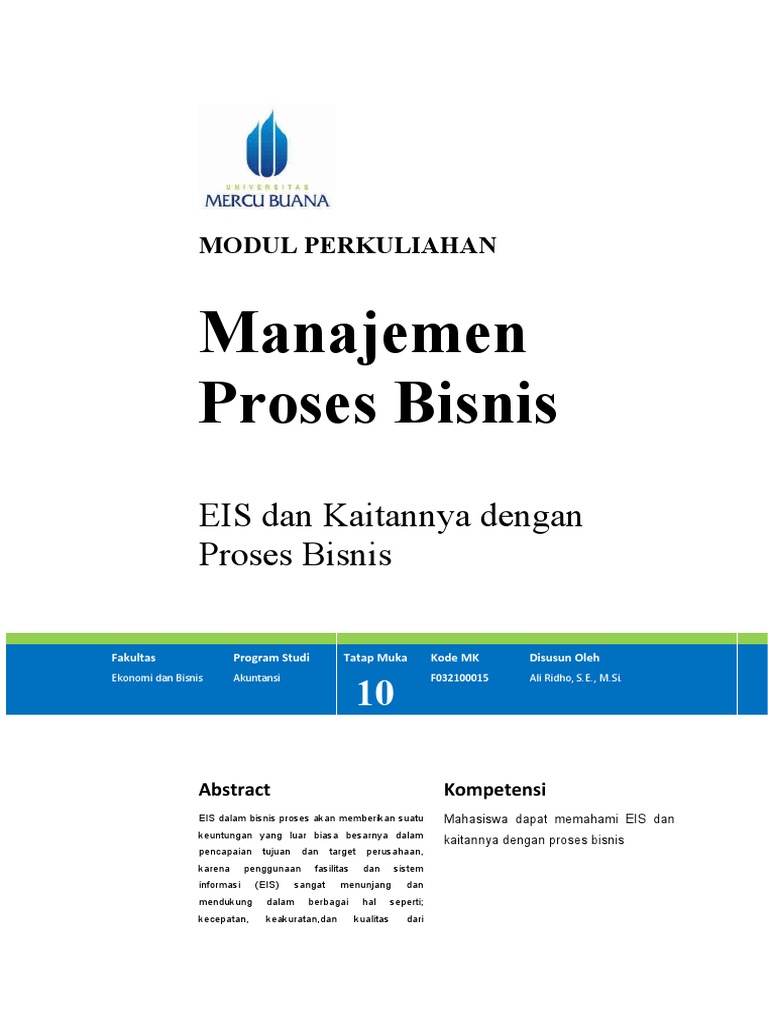 UNIVERSITAS
MERCU BUANA

MODUL PERKULIAHAN

Manajemen Proses Bisnis

EIS dan Kaitannya dengan Proses Bisnis

| Fakultas | Program Studi | Tatap Muka | Kode MK | Disusun Oleh |
|---|---|---|---|---|
| Ekonomi dan Bisnis | Akuntansi | 10 | F032100015 | Ali Ridho, S.E., M.Si. |

Abstract

EIS dalam bisnis proses akan memberikan suatu keuntungan yang luar biasa besarnya dalam pencapaian tujuan dan target perusahaan, karena penggunaan fasilitas dan sistem informasi (EIS) sangat menunjang dan mendukung dalam berbagai hal seperti; kecepatan, keakuratan,dan kualitas dari

Kompetensi

Mahasiswa dapat memahami EIS dan kaitannya dengan proses bisnis